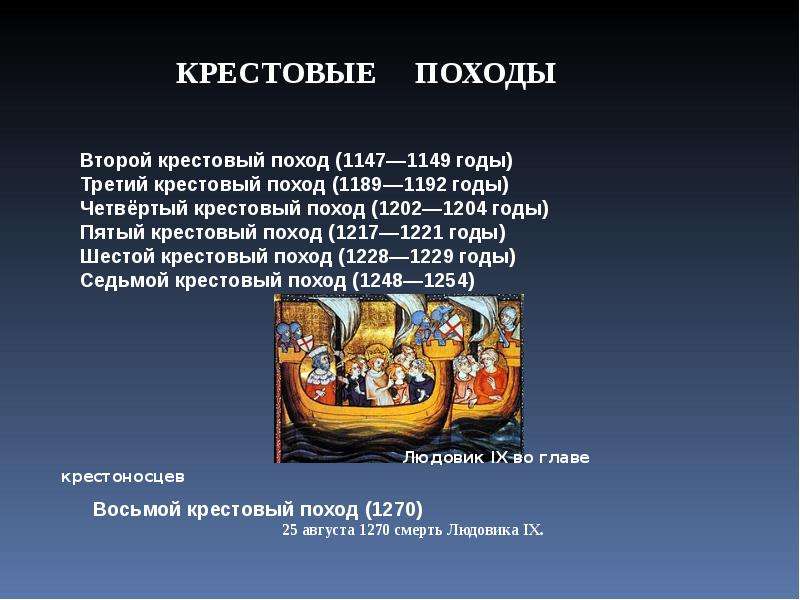 КРЕСТОВЫЕ ПОХОДЫ

Второй крестовый поход (1147—1149 годы)
Третий крестовый поход (1189—1192 годы)
Четвёртый крестовый поход (1202—1204 годы)
Пятый крестовый поход (1217—1221 годы)
Шестой крестовый поход (1228—1229 годы)
Седьмой крестовый поход (1248—1254)

Людовик IX во главе крестоносцев

Восьмой крестовый поход (1270)
25 августа 1270 смерть Людовика IX.